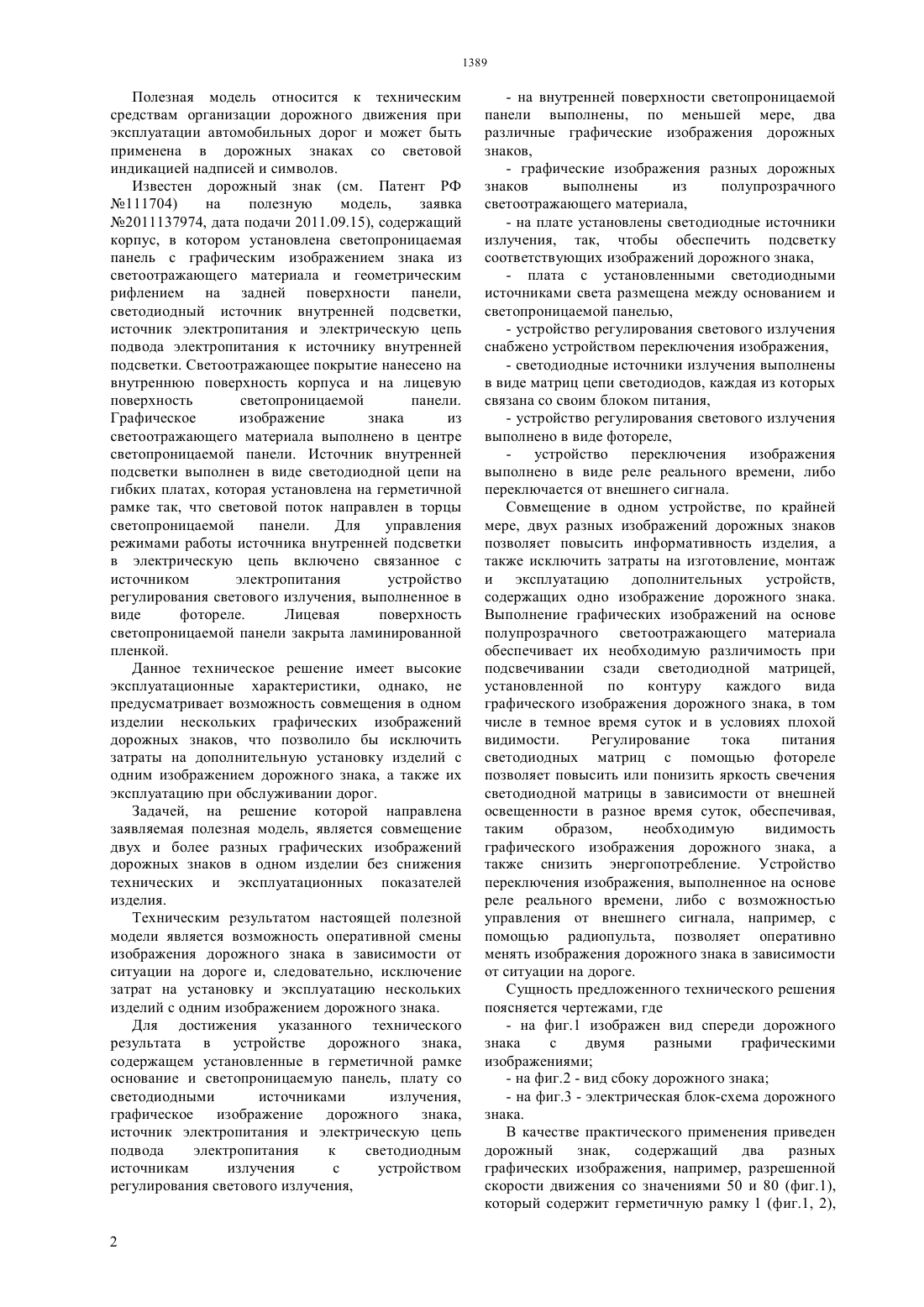 1389

Полезная модель относится к техническим средствам организации дорожного движения при эксплуатации автомобильных дорог и может быть применена в дорожных знаках со световой индикацией надписей и символов.

Известен дорожный знак (см. Патент РФ №111704) на полезную модель, заявка №2011137974, дата подачи 2011.09.15), содержащий корпус, в котором установлена светопроницаемая панель с графическим изображением знака из светоотражающего материала и геометрическим рифлением на задней поверхности панели, светодиодный источник внутренней подсветки, источник электропитания и электрическую цепь подвода электропитания к источнику внутренней подсветки. Светоотражающее покрытие нанесено на внутреннюю поверхность корпуса и на лицевую поверхность светопроницаемой панели. Графическое изображение знака из светоотражающего материала выполнено в центре светопроницаемой панели. Источник внутренней подсветки выполнен в виде светодиодной цепи на гибких платах, которая установлена на герметичной рамке так, что световой поток направлен в торцы светопроницаемой панели. Для управления режимами работы источника внутренней подсветки в электрическую цепь включено связанное с источником электропитания устройство регулирования светового излучения, выполненное в виде фотореле. Лицевая поверхность светопроницаемой панели закрыта ламинированной пленкой.

Данное техническое решение имеет высокие эксплуатационные характеристики, однако, не предусматривает возможность совмещения в одном изделии нескольких графических изображений дорожных знаков, что позволило бы исключить затраты на дополнительную установку изделий с одним изображением дорожного знака, а также их эксплуатацию при обслуживании дорог.

Задачей, на решение которой направлена заявляемая полезная модель, является совмещение двух и более разных графических изображений дорожных знаков в одном изделии без снижения технических и эксплуатационных показателей изделия.

Техническим результатом настоящей полезной модели является возможность оперативной смены изображения дорожного знака в зависимости от ситуации на дороге и, следовательно, исключение затрат на установку и эксплуатацию нескольких изделий с одним изображением дорожного знака.

Для достижения указанного технического результата в устройстве дорожного знака, содержащем установленные в герметичной рамке основание и светопроницаемую панель, плату со светодиодными источниками излучения, графическое изображение дорожного знака, источник электропитания и электрическую цепь подвода электропитания к светодиодным источникам излучения с устройством регулирования светового излучения,

- на внутренней поверхности светопроницаемой панели выполнены, по меньшей мере, два различные графические изображения дорожных знаков,

- графические изображения разных дорожных знаков выполнены из полупрозрачного светоотражающего материала,

- на плате установлены светодиодные источники излучения, так, чтобы обеспечить подсветку соответствующих изображений дорожного знака,

- плата с установленными светодиодными источниками света размещена между основанием и светопроницаемой панелью,

- устройство регулирования светового излучения снабжено устройством переключения изображения,

- светодиодные источники излучения выполнены в виде матриц цепи светодиодов, каждая из которых связана со своим блоком питания,

- устройство регулирования светового излучения выполнено в виде фотореле,

- устройство переключения изображения выполнено в виде реле реального времени, либо переключается от внешнего сигнала.

Совмещение в одном устройстве, по крайней мере, двух разных изображений дорожных знаков позволяет повысить информативность изделия, а также исключить затраты на изготовление, монтаж и эксплуатацию дополнительных устройств, содержащих одно изображение дорожного знака. Выполнение графических изображений на основе полупрозрачного светоотражающего материала обеспечивает их необходимую различимость при подсвечивании сзади светодиодной матрицей, установленной по контуру каждого вида графического изображения дорожного знака, в том числе в темное время суток и в условиях плохой видимости. Регулирование тока питания светодиодных матриц с помощью фотореле позволяет повысить или понизить яркость свечения светодиодной матрицы в зависимости от внешней освещенности в разное время суток, обеспечивая, таким образом, необходимую видимость графического изображения дорожного знака, а также снизить энергопотребление. Устройство переключения изображения, выполненное на основе реле реального времени, либо с возможностью управления от внешнего сигнала, например, с помощью радиопульта, позволяет оперативно менять изображения дорожного знака в зависимости от ситуации на дороге.

Сущность предложенного технического решения поясняется чертежами, где

- на фиг.1 изображен вид спереди дорожного знака с двумя разными графическими изображениями;

- на фиг.2 - вид сбоку дорожного знака;

- на фиг.3 - электрическая блок-схема дорожного знака.

В качестве практического применения приведен дорожный знак, содержащий два разных графических изображения, например, разрешенной скорости движения со значениями 50 и 80 (фиг.1), который содержит герметичную рамку 1 (фиг.1, 2),

2